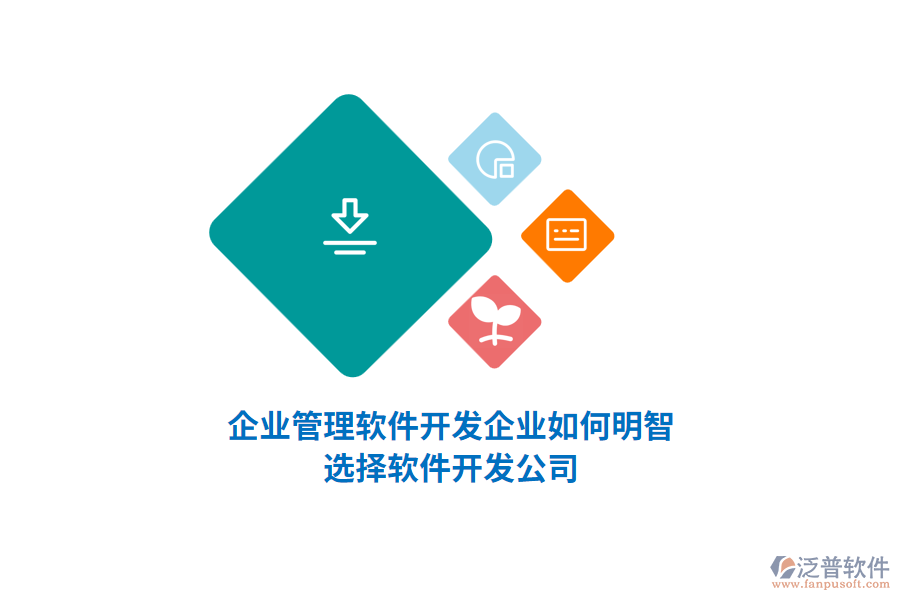 企业管理软件开发企业如何明智选择软件开发公司

泛普软件
www.fanpusoft.com